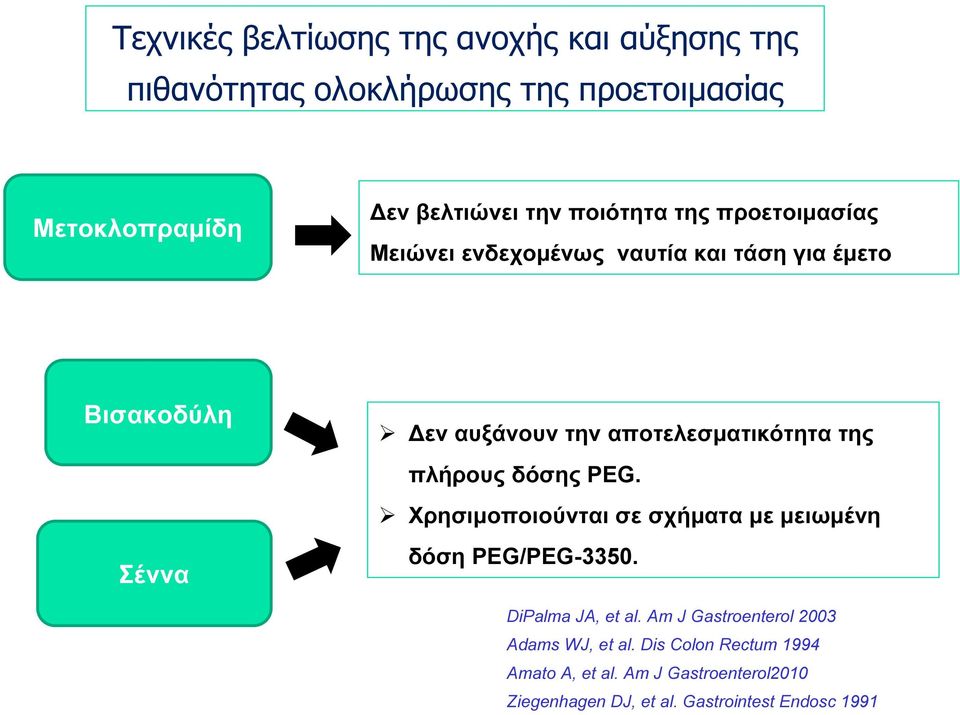 Τεχνικές βελτίωσης της ανοχής και αύξησης της πιθανότητας ολοκλήρωσης της προετοιμασίας

Μετοκλοπραμίδη

Δεν βελτιώνει την ποιότητα της προετοιμασίας
Μειώνει ενδεχομένως ναυτία και τάση για έμετο

Βισακοδύλη

Σέννα

➢ Δεν αυξάνουν την αποτελεσματικότητα της πλήρους δόσης PEG.
➢ Χρησιμοποιούνται σε σχήματα με μειωμένη δόση PEG/PEG-3350.

DiPalma JA, et al. Am J Gastroenterol 2003
Adams WJ, et al. Dis Colon Rectum 1994
Amato A, et al. Am J Gastroenterol2010
Ziegenhagen DJ, et al. Gastrointest Endosc 1991